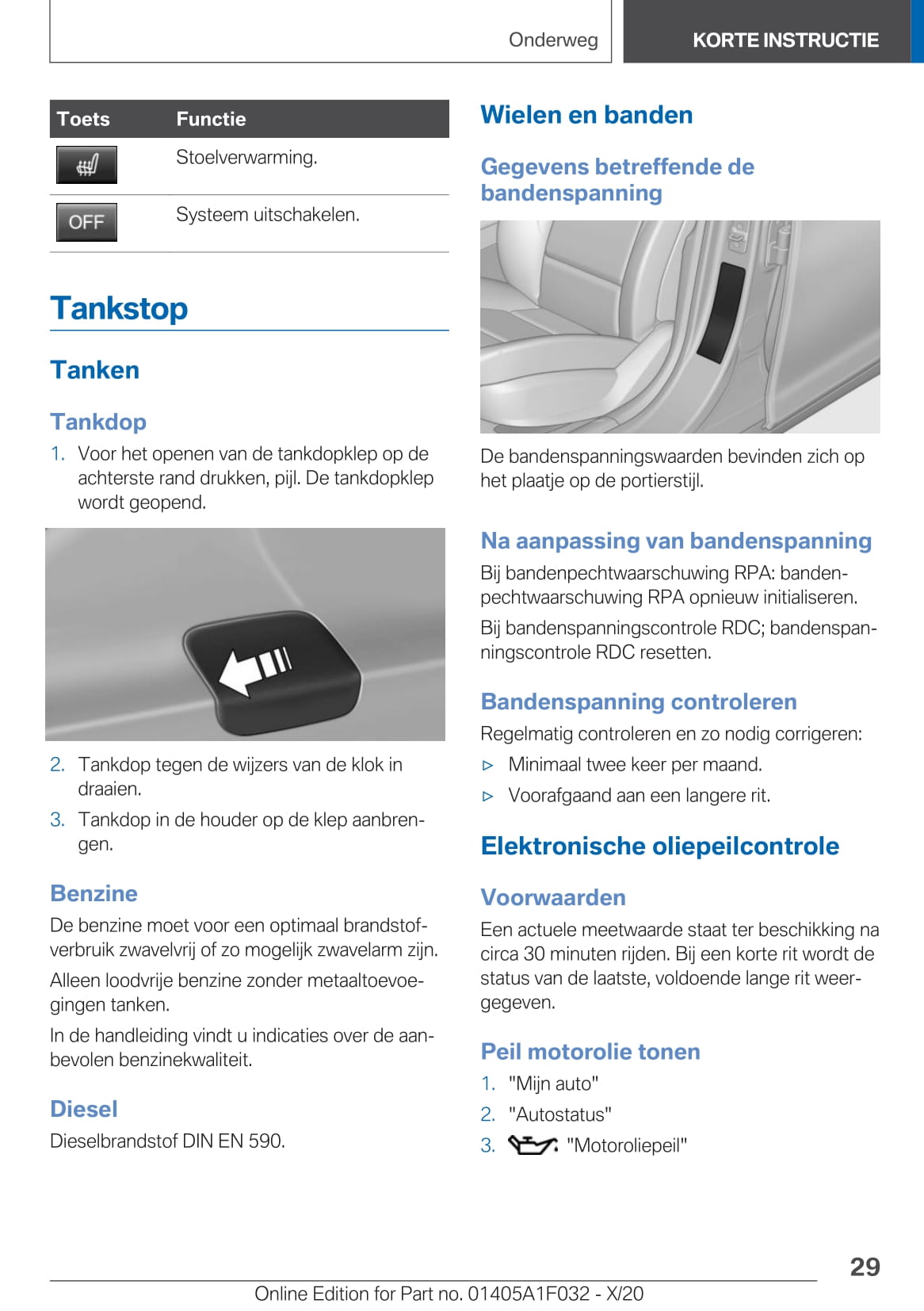 Onderweg

KORTE INSTRUCTIE

| Toets | Functie |
|---|---|
|  | Stoelverwarming. |
| OFF | Systeem uitschakelen. |

Tankstop

Tanken

Tankdop

1. Voor het openen van de tankdopklep op de achterste rand drukken, pijl. De tankdopklep wordt geopend.

2. Tankdop tegen de wijzers van de klok in draaien.

3. Tankdop in de houder op de klep aanbrengen.

Benzine

De benzine moet voor een optimaal brandstofverbruik zwavelvrij of zo mogelijk zwavelarm zijn.

Alleen loodvrije benzine zonder metaaltoevoegingen tanken.

In de handleiding vindt u indicaties over de aanbevolen benzinekwaliteit.

Diesel

Dieselbrandstof DIN EN 590.

Wielen en banden

Gegevens betreffende de bandenspanning

De bandenspanningswaarden bevinden zich op het plaatje op de portierstijl.

Na aanpassing van bandenspanning

Bij bandenpechtwaarschuwing RPA: bandenpechtwaarschuwing RPA opnieuw initialiseren.

Bij bandenspanningscontrole RDC; bandenspanningscontrole RDC resetten.

Bandenspanning controleren

Regelmatig controleren en zo nodig corrigeren:

▷ Minimaal twee keer per maand.

▷ Voorafgaand aan een langere rit.

Elektronische oliepeilcontrole

Voorwaarden

Een actuele meetwaarde staat ter beschikking na circa 30 minuten rijden. Bij een korte rit wordt de status van de laatste, voldoende lange rit weergegeven.

Peil motorolie tonen

1. "Mijn auto"

2. "Autostatus"

3. "Motoroliepeil"

29

Online Edition for Part no. 01405A1F032 - X/20